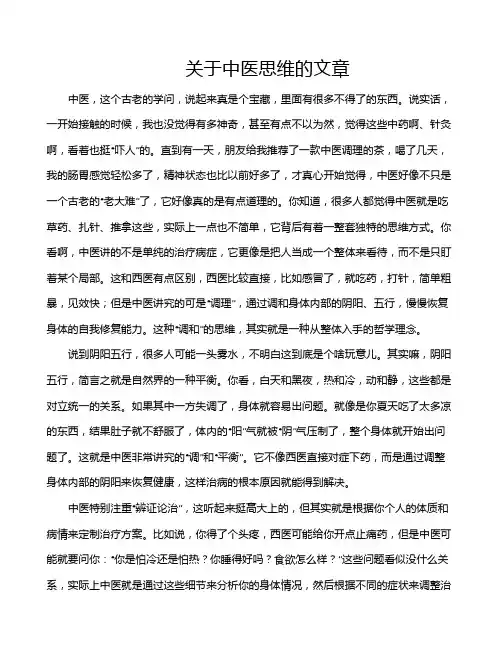 关于中医思维的文章

中医，这个古老的学问，说起来真是个宝藏，里面有很多不得了的东西。说实话，一开始接触的时候，我也没觉得有多神奇，甚至有点不以为然，觉得这些中药啊、针灸啊，看着也挺“吓人”的。直到有一天，朋友给我推荐了一款中医调理的茶，喝了几天，我的肠胃感觉轻松多了，精神状态也比以前好多了，才真心开始觉得，中医好像不只是一个古老的“老大难”了，它好像真的是有点道理的。你知道，很多人都觉得中医就是吃草药、扎针、推拿这些，实际上一点也不简单，它背后有着一整套独特的思维方式。你看啊，中医讲的不是单纯的治疗病症，它更像是把人当成一个整体来看待，而不是只盯着某个局部。这和西医有点区别，西医比较直接，比如感冒了，就吃药，打针，简单粗暴，见效快；但是中医讲究的可是“调理”，通过调和身体内部的阴阳、五行，慢慢恢复身体的自我修复能力。这种“调和”的思维，其实就是一种从整体入手的哲学理念。

说到阴阳五行，很多人可能一头雾水，不明白这到底是个啥玩意儿。其实嘛，阴阳五行，简言之就是自然界的一种平衡。你看，白天和黑夜，热和冷，动和静，这些都是对立统一的关系。如果其中一方失调了，身体就容易出问题。就像是你夏天吃了太多凉的东西，结果肚子就不舒服了，体内的“阳”气就被“阴”气压制了，整个身体就开始出问题了。这就是中医非常讲究的“调”和“平衡”。它不像西医直接对症下药，而是通过调整身体内部的阴阳来恢复健康，这样治病的根本原因就能得到解决。

中医特别注重“辨证论治”，这听起来挺高大上的，但其实就是根据你个人的体质和病情来定制治疗方案。比如说，你得了个头疼，西医可能给你开点止痛药，但是中医可能就要问你：“你是怕冷还是怕热？你睡得好吗？食欲怎么样？”这些问题看似没什么关系，实际上中医就是通过这些细节来分析你的身体情况，然后根据不同的症状来调整治